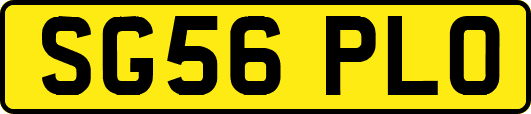 SG56 PLO